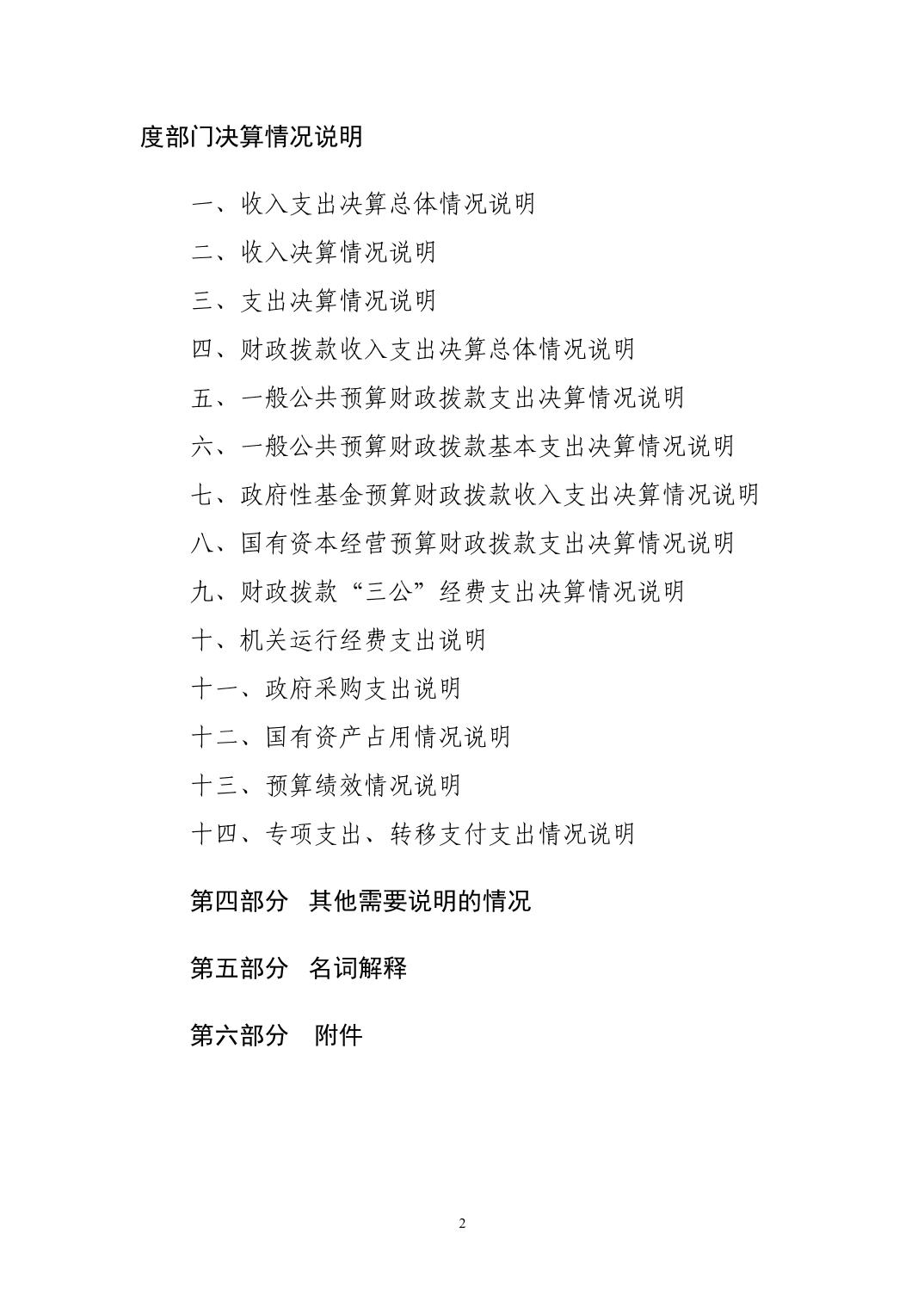 度部门决算情况说明

一、收入支出决算总体情况说明

二、收入决算情况说明

三、支出决算情况说明

四、财政拨款收入支出决算总体情况说明

五、一般公共预算财政拨款支出决算情况说明

六、一般公共预算财政拨款基本支出决算情况说明

七、政府性基金预算财政拨款收入支出决算情况说明

八、国有资本经营预算财政拨款支出决算情况说明

九、财政拨款“三公”经费支出决算情况说明

十、机关运行经费支出说明

十一、政府采购支出说明

十二、国有资产占用情况说明

十三、预算绩效情况说明

十四、专项支出、转移支付支出情况说明

第四部分 其他需要说明的情况

第五部分 名词解释

第六部分 附件

2